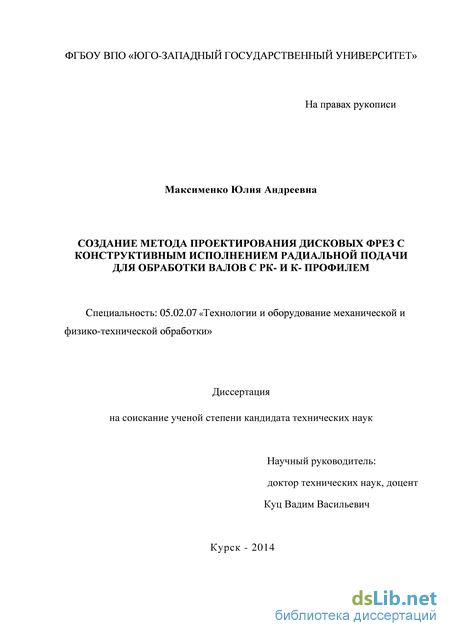 ФГБОУ ВПО «ЮГО-ЗАПАДНЫЙ ГОСУДАРСТВЕННЫЙ УНИВЕРСИТЕТ»

На правах рукописи

Максименко Юлия Андреевна

СОЗДАНИЕ МЕТОДА ПРОЕКТИРОВАНИЯ ДИСКОВЫХ ФРЕЗ С КОНСТРУКТИВНЫМ ИСПОЛНЕНИЕМ РАДИАЛЬНОЙ ПОДАЧИ ДЛЯ ОБРАБОТКИ ВАЛОВ С РК- И К- ПРОФИЛЕМ

Специальность: 05.02.07 «Технологии и оборудование механической и физико-технической обработки»

Диссертация

на соискание ученой степени кандидата технических наук

Научный руководитель:

доктор технических наук, доцент

Куц Вадим Васильевич

Курск - 2014

dsLib.net
библиотека диссертаций